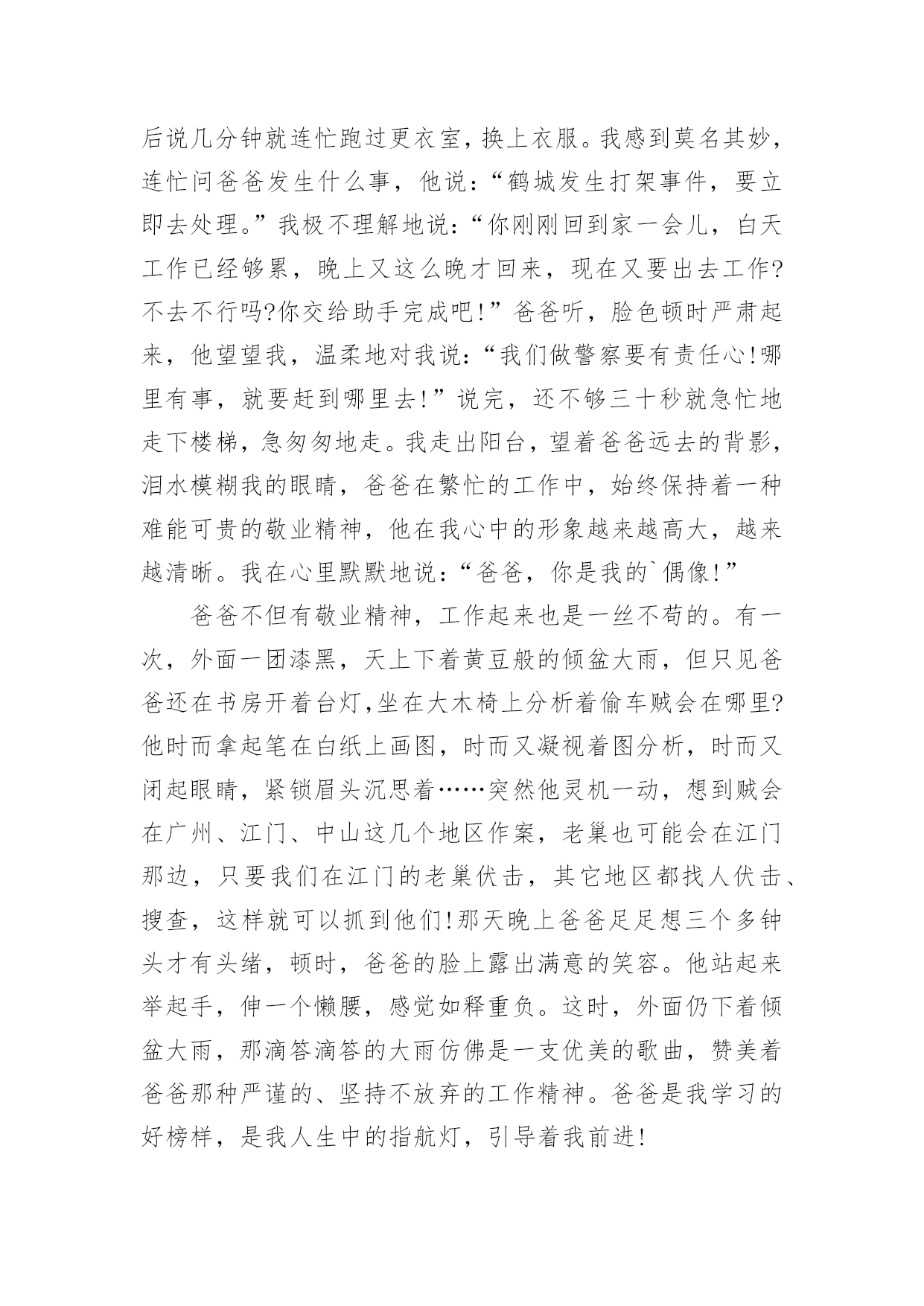 后说几分钟就连忙跑过更衣室，换上衣服。我感到莫名其妙，连忙问爸爸发生什么事，他说：“鹤城发生打架事件，要立即去处理。”我极不理解地说：“你刚刚回到家一会儿，白天工作已经够累，晚上又这么晚才回来，现在又要出去工作?不去不行吗?你交给助手完成吧!”爸爸听，脸色顿时严肃起来，他望望我，温柔地对我说：“我们做警察要有责任心!哪里有事，就要赶到哪里去!”说完，还不够三十秒就急忙地走下楼梯，急匆匆地走。我走出阳台，望着爸爸远去的背影，泪水模糊我的眼睛，爸爸在繁忙的工作中，始终保持着一种难能可贵的敬业精神，他在我心中的形象越来越高大，越来越清晰。我在心里默默地说：“爸爸，你是我的`偶像!”

爸爸不但有敬业精神，工作起来也是一丝不苟的。有一次，外面一团漆黑，天上下着黄豆般的倾盆大雨，但只见爸爸还在书房开着台灯,坐在大木椅上分析着偷车贼会在哪里?他时而拿起笔在白纸上画图，时而又凝视着图分析，时而又闭起眼睛，紧锁眉头沉思着……突然他灵机一动，想到贼会在广州、江门、中山这几个地区作案，老巢也可能会在江门那边，只要我们在江门的老巢伏击，其它地区都找人伏击、搜查，这样就可以抓到他们!那天晚上爸爸足足想三个多钟头才有头绪，顿时，爸爸的脸上露出满意的笑容。他站起来举起手，伸一个懒腰，感觉如释重负。这时，外面仍下着倾盆大雨，那滴答滴答的大雨仿佛是一支优美的歌曲，赞美着爸爸那种严谨的、坚持不放弃的工作精神。爸爸是我学习的好榜样，是我人生中的指航灯，引导着我前进!